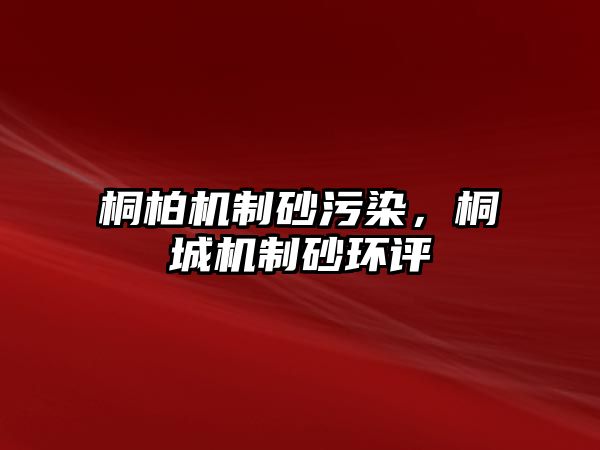 桐柏机制砂污染，桐城机制砂环评